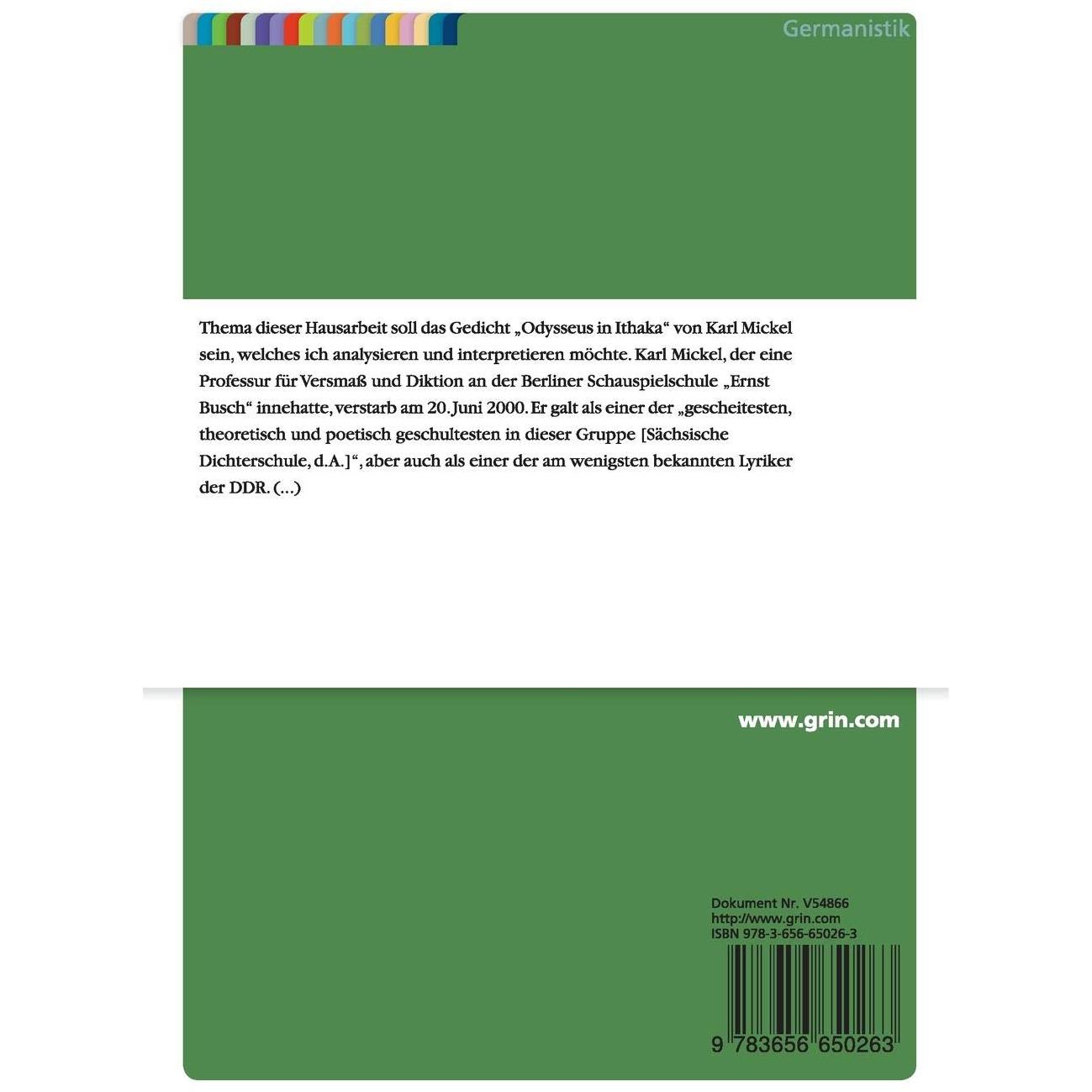 Germanistik

Thema dieser Hausarbeit soll das Gedicht „Odysseus in Ithaka“ von Karl Mickel sein, welches ich analysieren und interpretieren möchte. Karl Mickel, der eine Professur für Versmaß und Diktion an der Berliner Schauspielschule „Ernst Busch“ innehatte, verstarb am 20. Juni 2000. Er galt als einer der „gescheitesten, theoretisch und poetisch geschultesten in dieser Gruppe [Sächsische Dichterschule, d.A.]“, aber auch als einer der am wenigsten bekannten Lyriker der DDR. (...)

www.grin.com

Dokument Nr. V54866
http://www.grin.com
ISBN 978-3-656-65026-3

9 783656 650263